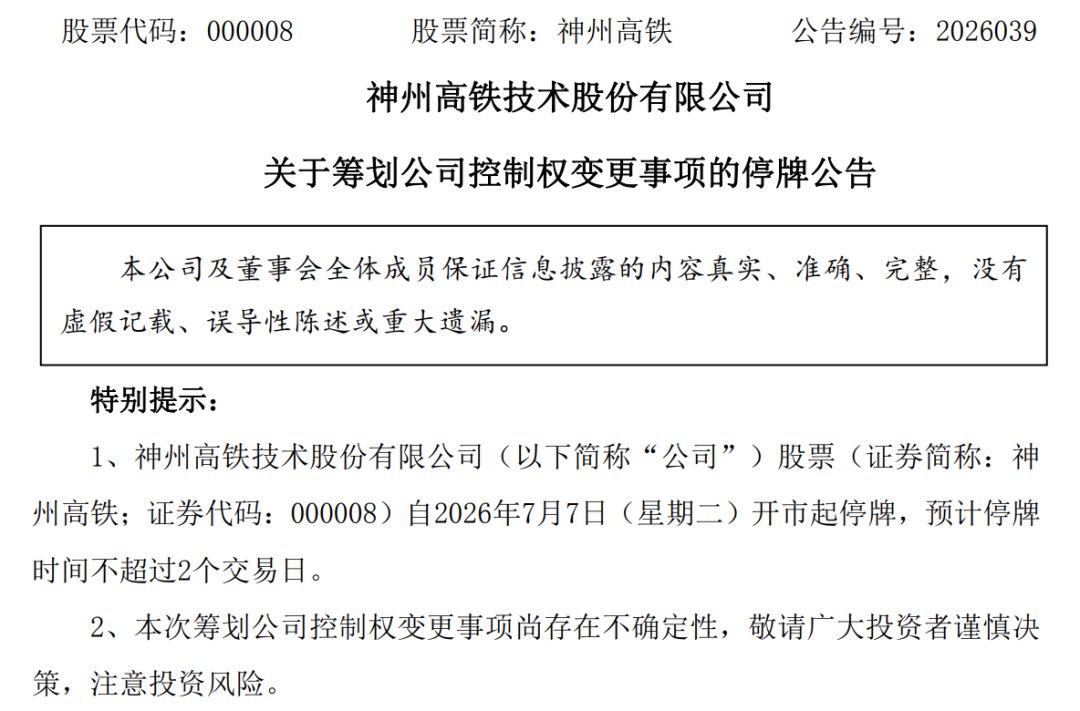 股票代码：000008　　股票简称：神州高铁　　公告编号：2026039

神州高铁技术股份有限公司

关于筹划公司控制权变更事项的停牌公告

本公司及董事会全体成员保证信息披露的内容真实、准确、完整，没有虚假记载、误导性陈述或重大遗漏。

特别提示：

1、神州高铁技术股份有限公司（以下简称“公司”）股票（证券简称：神州高铁；证券代码：000008）自2026年7月7日（星期二）开市起停牌，预计停牌时间不超过2个交易日。

2、本次筹划公司控制权变更事项尚存在不确定性，敬请广大投资者谨慎决策，注意投资风险。